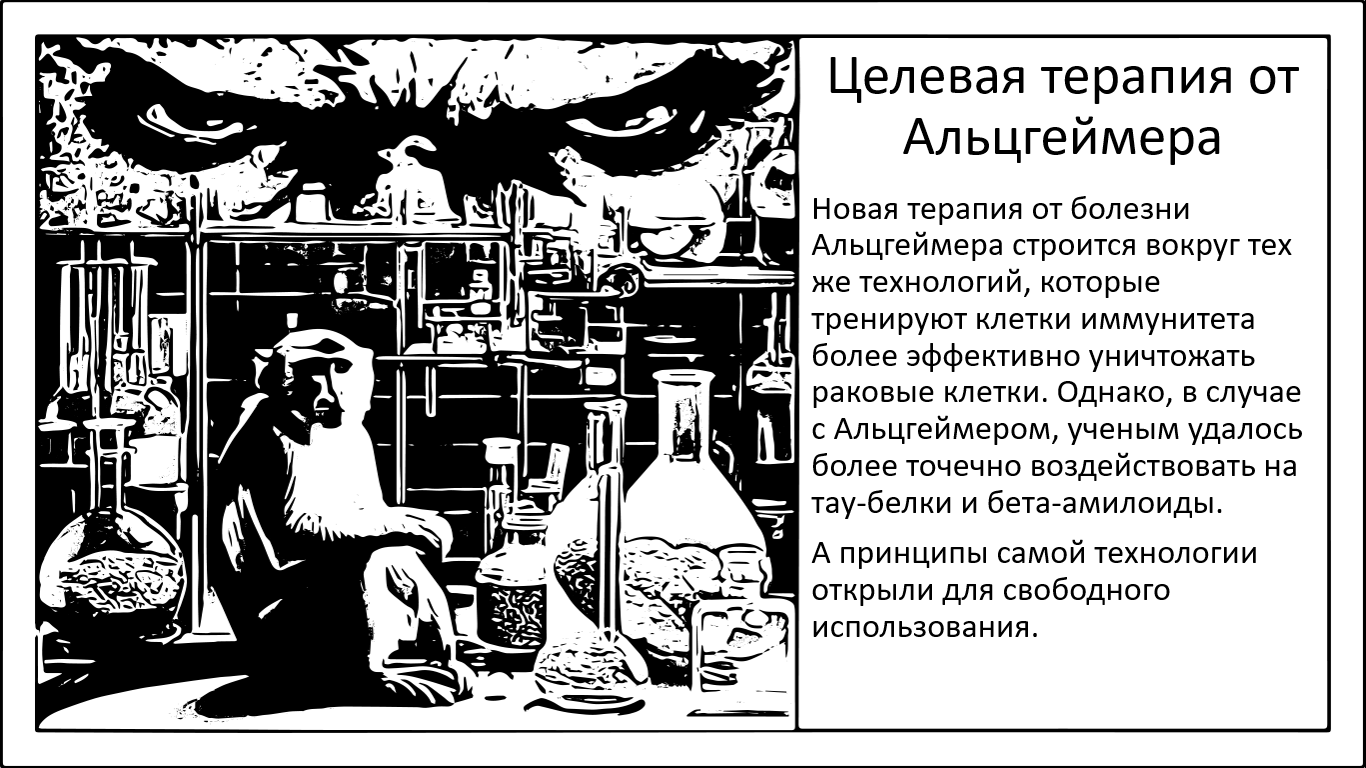 Целевая терапия от Альцгеймера

Новая терапия от болезни Альцгеймера строится вокруг тех же технологий, которые тренируют клетки иммунитета более эффективно уничтожать раковые клетки. Однако, в случае с Альцгеймером, ученым удалось более точечно воздействовать на тау-белки и бета-амилоиды.

А принципы самой технологии открыли для свободного использования.